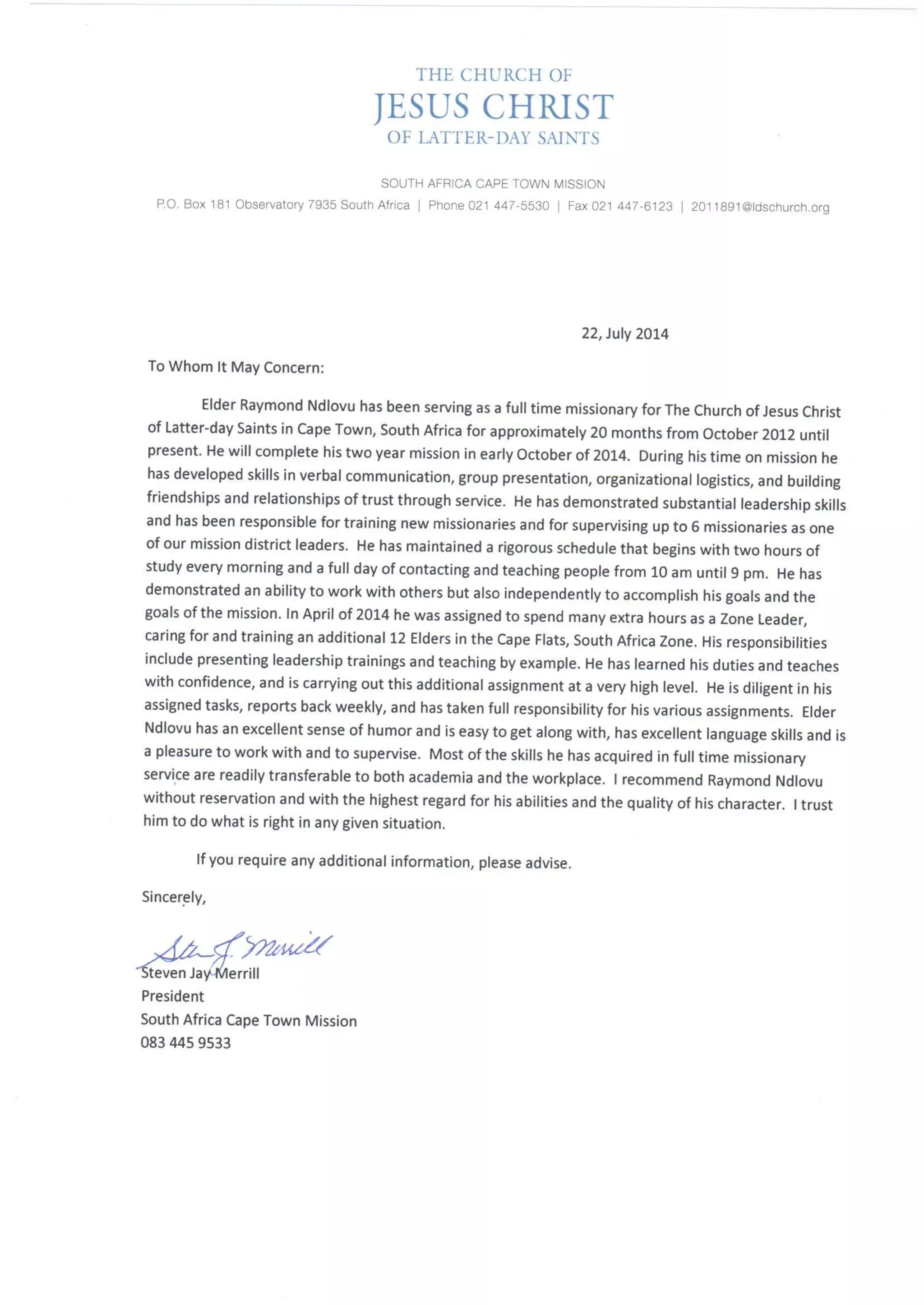 THE CHURCH OF
JESUS CHRIST
OF LATTER-DAY SAINTS

SOUTH AFRICA CAPE TOWN MISSION
P.O. Box 181 Observatory 7935 South Africa | Phone 021 447-5530 | Fax 021 447-6123 | 2011891@ldschurch.org

22, July 2014

To Whom It May Concern:

Elder Raymond Ndlovu has been serving as a full time missionary for The Church of Jesus Christ of Latter-day Saints in Cape Town, South Africa for approximately 20 months from October 2012 until present. He will complete his two year mission in early October of 2014. During his time on mission he has developed skills in verbal communication, group presentation, organizational logistics, and building friendships and relationships of trust through service. He has demonstrated substantial leadership skills and has been responsible for training new missionaries and for supervising up to 6 missionaries as one of our mission district leaders. He has maintained a rigorous schedule that begins with two hours of study every morning and a full day of contacting and teaching people from 10 am until 9 pm. He has demonstrated an ability to work with others but also independently to accomplish his goals and the goals of the mission. In April of 2014 he was assigned to spend many extra hours as a Zone Leader, caring for and training an additional 12 Elders in the Cape Flats, South Africa Zone. His responsibilities include presenting leadership trainings and teaching by example. He has learned his duties and teaches with confidence, and is carrying out this additional assignment at a very high level. He is diligent in his assigned tasks, reports back weekly, and has taken full responsibility for his various assignments. Elder Ndlovu has an excellent sense of humor and is easy to get along with, has excellent language skills and is a pleasure to work with and to supervise. Most of the skills he has acquired in full time missionary service are readily transferable to both academia and the workplace. I recommend Raymond Ndlovu without reservation and with the highest regard for his abilities and the quality of his character. I trust him to do what is right in any given situation.

If you require any additional information, please advise.

Sincerely,

Steven J. Merrill
Steven Jay Merrill
President
South Africa Cape Town Mission
083 445 9533